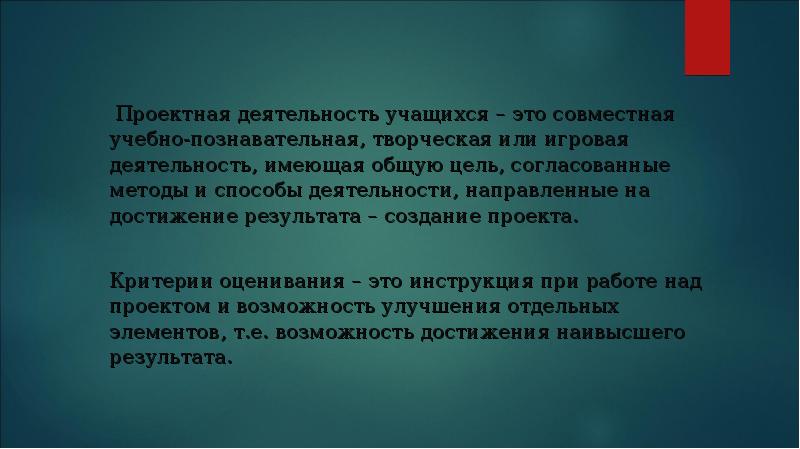 Проектная деятельность учащихся – это совместная учебно-познавательная, творческая или игровая деятельность, имеющая общую цель, согласованные методы и способы деятельности, направленные на достижение результата – создание проекта.

Критерии оценивания – это инструкция при работе над проектом и возможность улучшения отдельных элементов, т.е. возможность достижения наивысшего результата.